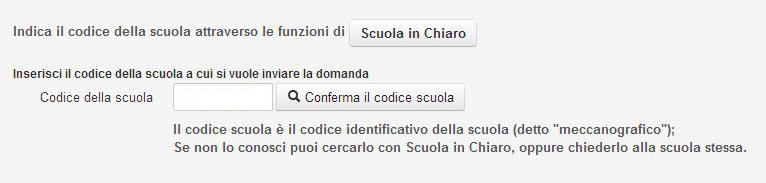 Indica il codice della scuola attraverso le funzioni di Scuola in Chiaro

Inserisci il codice della scuola a cui si vuole inviare la domanda

Codice della scuola

Conferma il codice scuola

Il codice scuola è il codice identificativo della scuola (detto "meccanografico");
Se non lo conosci puoi cercarlo con Scuola in Chiaro, oppure chiederlo alla scuola stessa.